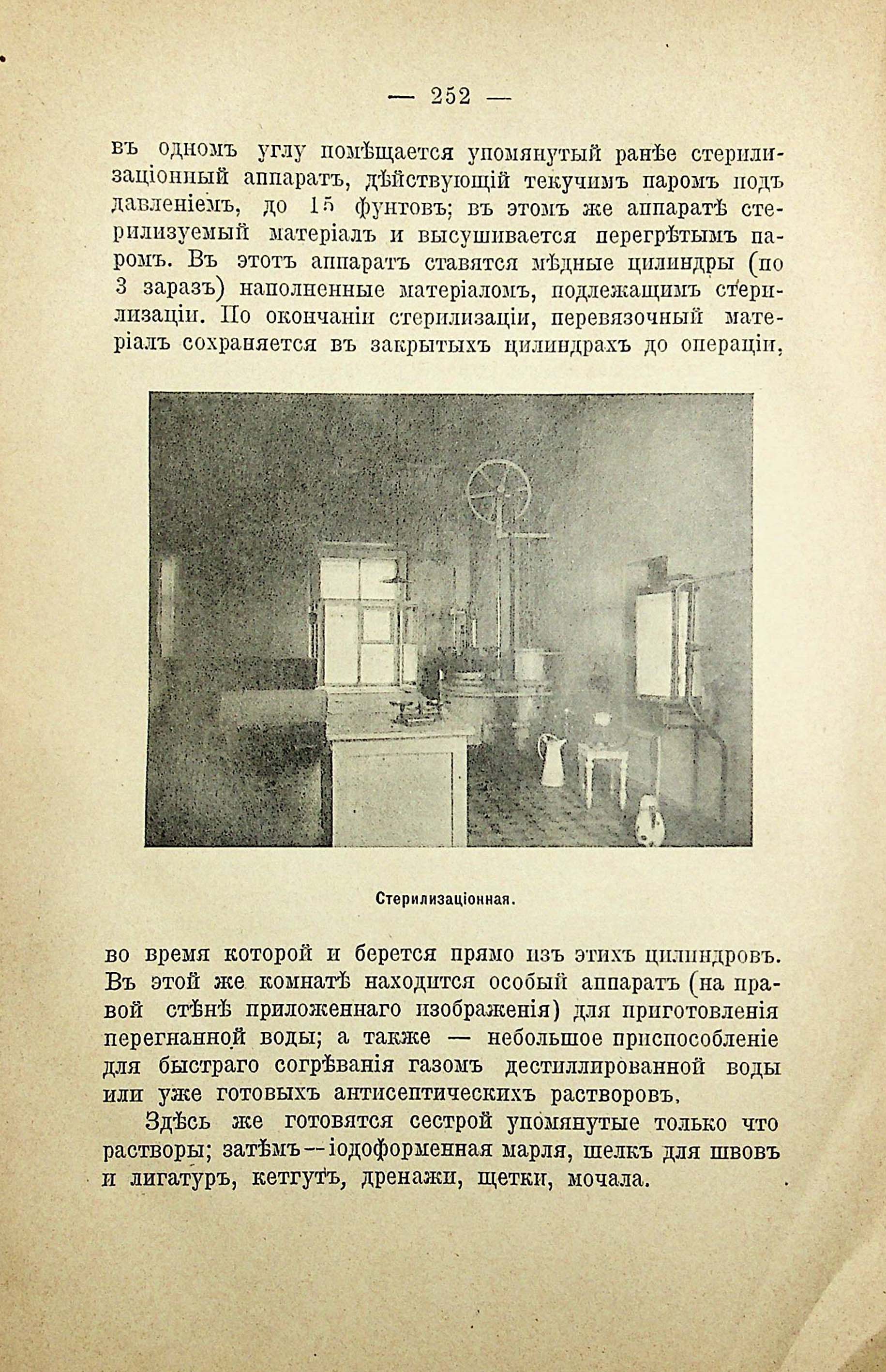 — 252 —

въ одномъ углу помѣщается упомянутый ранѣе стерилизаціонный аппаратъ, дѣйствующій текучимъ паромъ подъ давленіемъ, до 15 фунтовъ; въ этомъ же аппаратѣ стерилизуемый матеріалъ и высушивается перегрѣтымъ паромъ. Въ этотъ аппаратъ ставятся мѣдные цилиндры (по 3 заразъ) наполненные матеріаломъ, подлежащимъ стерилизаціи. По окончаніи стерилизаціи, перевязочный матеріалъ сохраняется въ закрытыхъ цилиндрахъ до операціи,

Стерилизаціонная.

во время которой и берется прямо изъ этихъ цилиндровъ. Въ этой же комнатѣ находится особый аппаратъ (на правой стѣнѣ приложеннаго изображенія) для приготовленія перегнанной воды; а также — небольшое приспособленіе для быстраго согрѣванія газомъ дестиллированной воды или уже готовыхъ антисептическихъ растворовъ.

Здѣсь же готовятся сестрой упомянутые только что растворы; затѣмъ—іодоформенная марля, шелкъ для швовъ и лигатуръ, кетгутъ, дренажи, щетки, мочала.